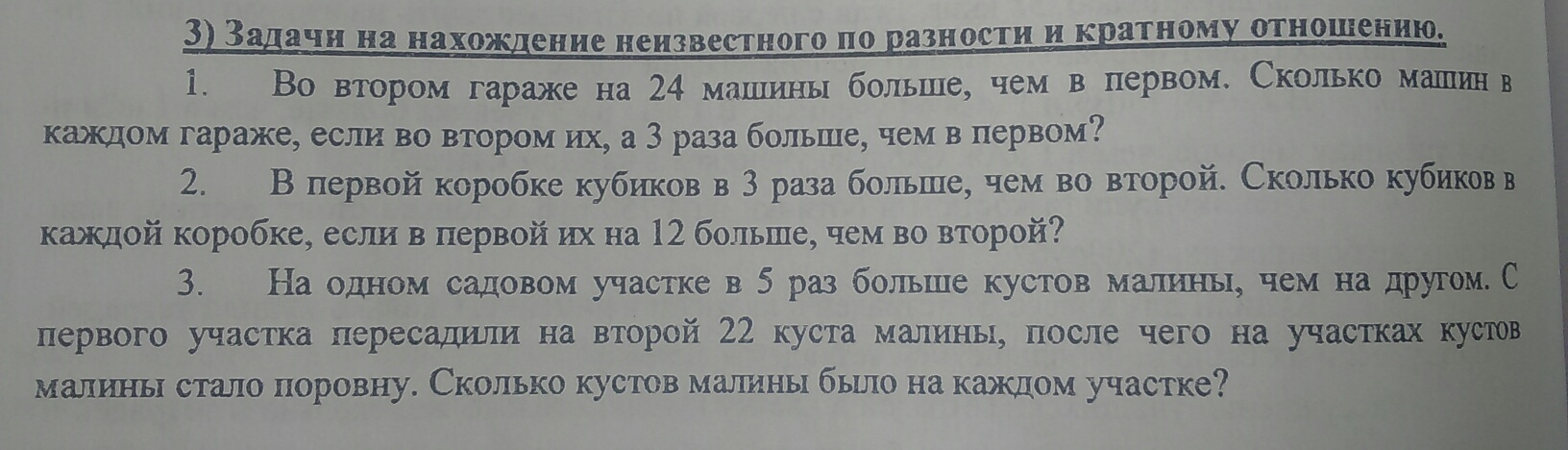 3) Задачи на нахождение неизвестного по разности и кратному отношению.

1. Во втором гараже на 24 машины больше, чем в первом. Сколько машин в каждом гараже, если во втором их, а 3 раза больше, чем в первом?

2. В первой коробке кубиков в 3 раза больше, чем во второй. Сколько кубиков в каждой коробке, если в первой их на 12 больше, чем во второй?

3. На одном садовом участке в 5 раз больше кустов малины, чем на другом. С первого участка пересадили на второй 22 куста малины, после чего на участках кустов малины стало поровну. Сколько кустов малины было на каждом участке?